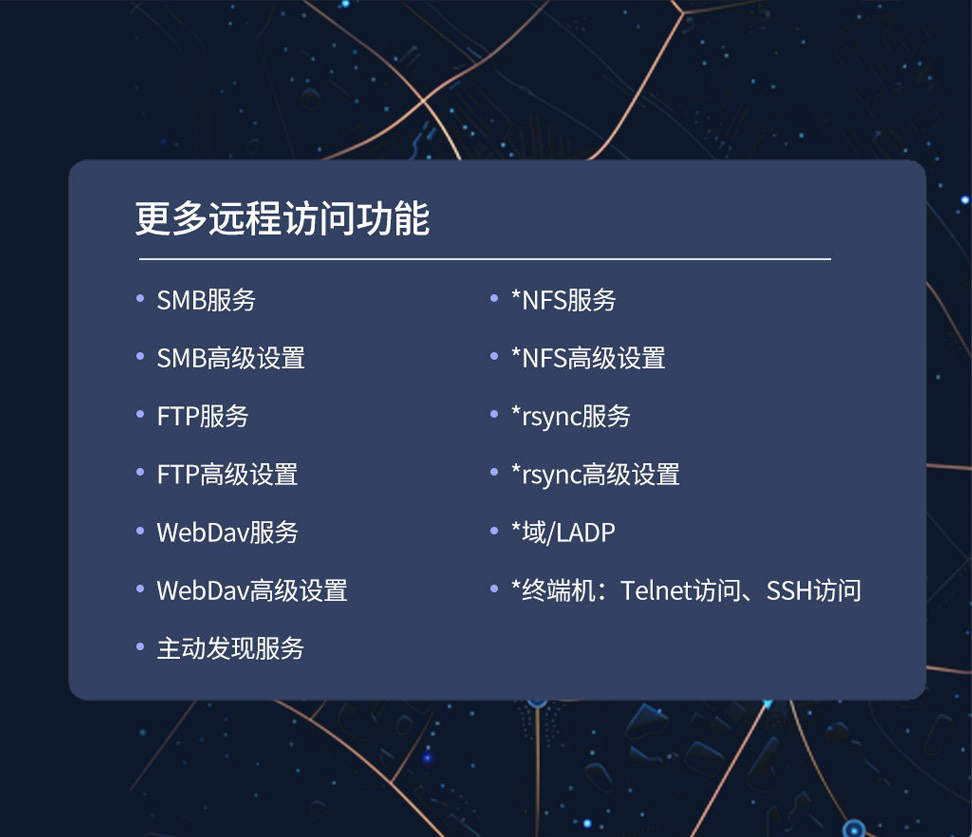 更多远程访问功能

• SMB服务
• SMB高级设置
• FTP服务
• FTP高级设置
• WebDav服务
• WebDav高级设置
• 主动发现服务

• *NFS服务
• *NFS高级设置
• *rsync服务
• *rsync高级设置
• *域/LADP
• *终端机：Telnet访问、SSH访问